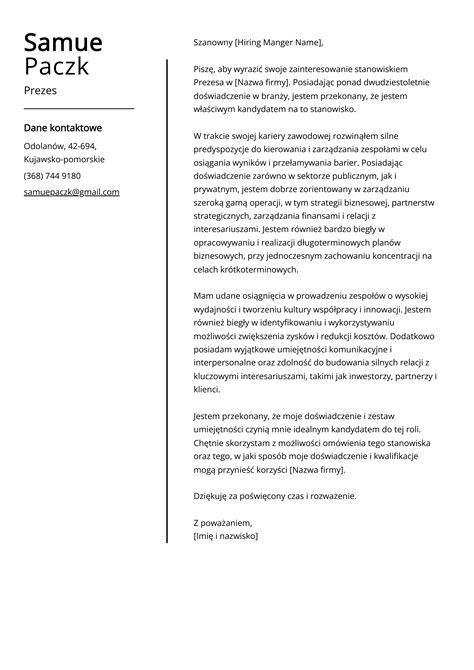 Samue
Paczk
Prezes

Dane kontaktowe

Odolanów, 42-694, Kujawsko-pomorskie

(368) 744 9180

samuepaczk@gmail.com

Szanowny [Hiring Manger Name],

Piszę, aby wyrazić swoje zainteresowanie stanowiskiem Prezesa w [Nazwa firmy]. Posiadając ponad dwudziestoletnie doświadczenie w branży, jestem przekonany, że jestem właściwym kandydatem na to stanowisko.

W trakcie swojej kariery zawodowej rozwinąłem silne predyspozycje do kierowania i zarządzania zespołami w celu osiągania wyników i przełamywania barier. Posiadając doświadczenie zarówno w sektorze publicznym, jak i prywatnym, jestem dobrze zorientowany w zarządzaniu szeroką gamą operacji, w tym strategii biznesowej, partnerstw strategicznych, zarządzania finansami i relacji z interesariuszami. Jestem również bardzo biegły w opracowywaniu i realizacji długoterminowych planów biznesowych, przy jednoczesnym zachowaniu koncentracji na celach krótkoterminowych.

Mam udane osiągnięcia w prowadzeniu zespołów o wysokiej wydajności i tworzeniu kultury współpracy i innowacji. Jestem również biegły w identyfikowaniu i wykorzystywaniu możliwości zwiększenia zysków i redukcji kosztów. Dodatkowo posiadam wyjątkowe umiejętności komunikacyjne i interpersonalne oraz zdolność do budowania silnych relacji z kluczowymi interesariuszami, takimi jak inwestorzy, partnerzy i klienci.

Jestem przekonany, że moje doświadczenie i zestaw umiejętności czynią mnie idealnym kandydatem do tej roli. Chętnie skorzystam z możliwości omówienia tego stanowiska oraz tego, w jaki sposób moje doświadczenie i kwalifikacje mogą przynieść korzyści [Nazwa firmy].

Dziękuję za poświęcony czas i rozważenie.

Z poważaniem,
[Imię i nazwisko]